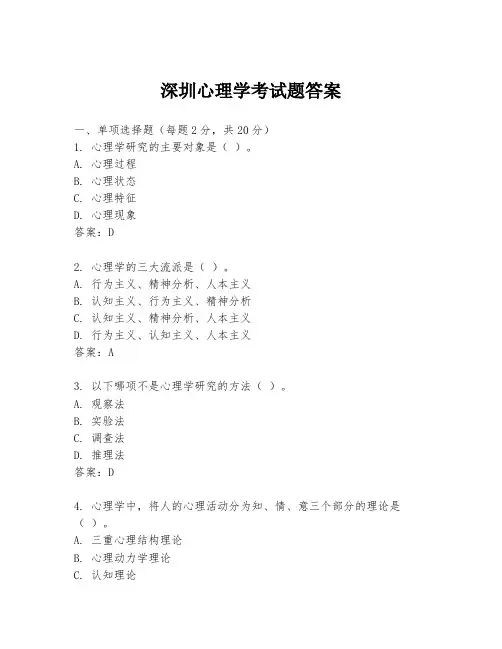 深圳心理学考试题答案

一、单项选择题（每题2分，共20分）
1. 心理学研究的主要对象是（ ）。
A. 心理过程
B. 心理状态
C. 心理特征
D. 心理现象
答案：D

2. 心理学的三大流派是（ ）。
A. 行为主义、精神分析、人本主义
B. 认知主义、行为主义、精神分析
C. 认知主义、精神分析、人本主义
D. 行为主义、认知主义、人本主义
答案：A

3. 以下哪项不是心理学研究的方法（ ）。
A. 观察法
B. 实验法
C. 调查法
D. 推理法
答案：D

4. 心理学中，将人的心理活动分为知、情、意三个部分的理论是（ ）。
A. 三重心理结构理论
B. 心理动力学理论
C. 认知理论